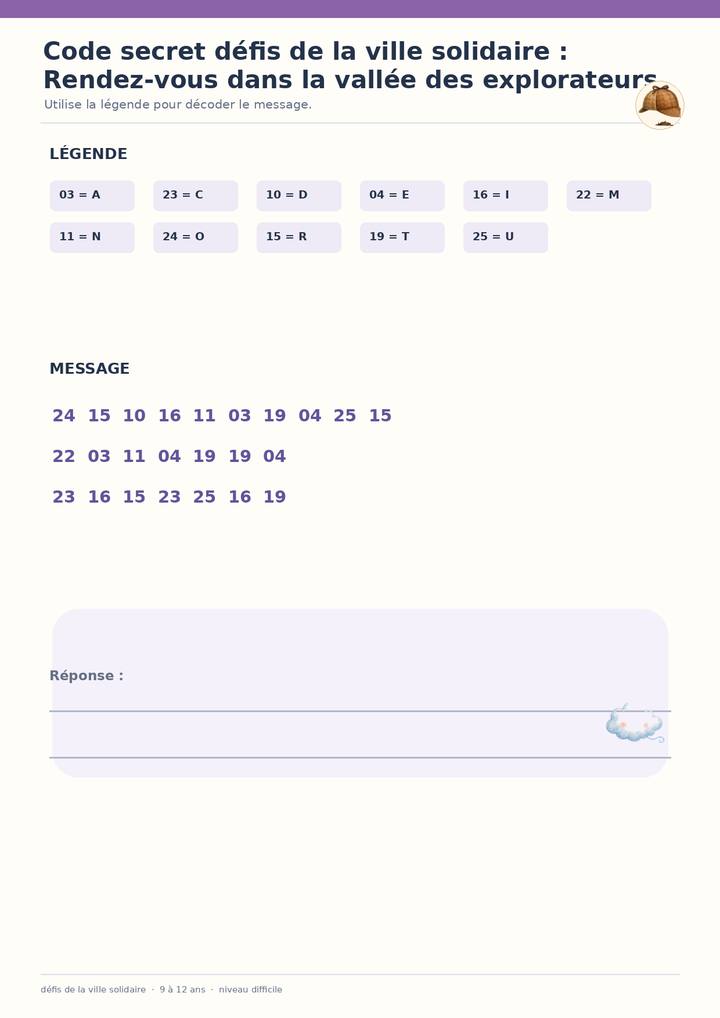 Code secret défis de la ville solidaire : Rendez-vous dans la vallée des explorateurs

Utilise la légende pour décoder le message.

LÉGENDE

03 = A
23 = C
10 = D
04 = E
16 = I
22 = M
11 = N
24 = O
15 = R
19 = T
25 = U

MESSAGE

24 15 10 16 11 03 19 04 25 15

22 03 11 04 19 19 04

23 16 15 23 25 16 19

Réponse :

défis de la ville solidaire · 9 à 12 ans · niveau difficile